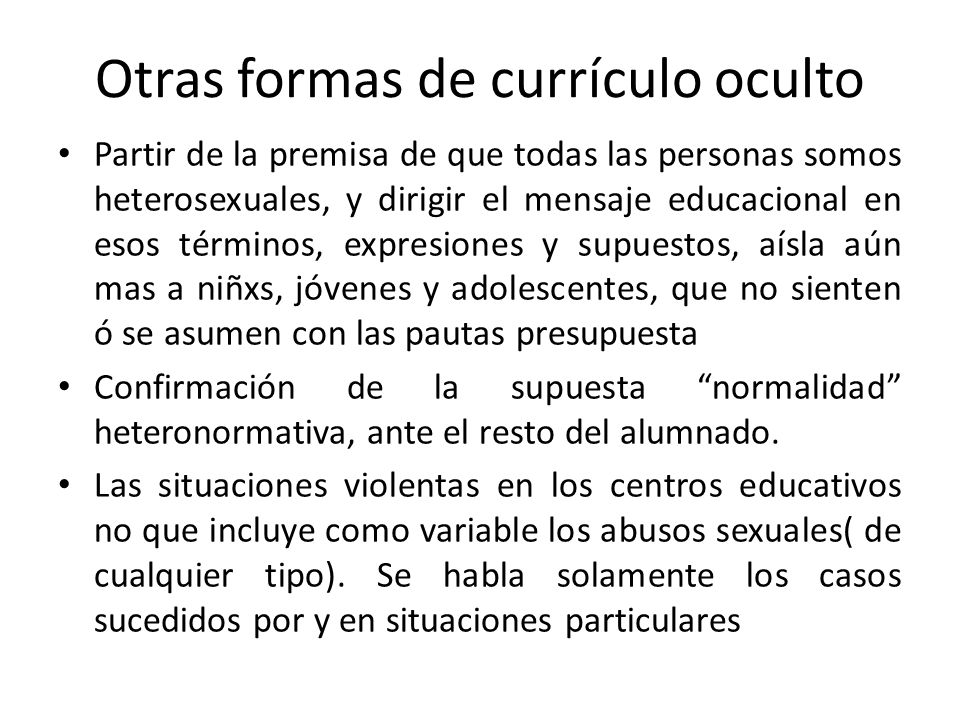 Otras formas de currículo oculto

• Partir de la premisa de que todas las personas somos heterosexuales, y dirigir el mensaje educacional en esos términos, expresiones y supuestos, aísla aún mas a niñxs, jóvenes y adolescentes, que no sienten ó se asumen con las pautas presupuesta

• Confirmación de la supuesta “normalidad” heteronormativa, ante el resto del alumnado.

• Las situaciones violentas en los centros educativos no que incluye como variable los abusos sexuales( de cualquier tipo). Se habla solamente los casos sucedidos por y en situaciones particulares